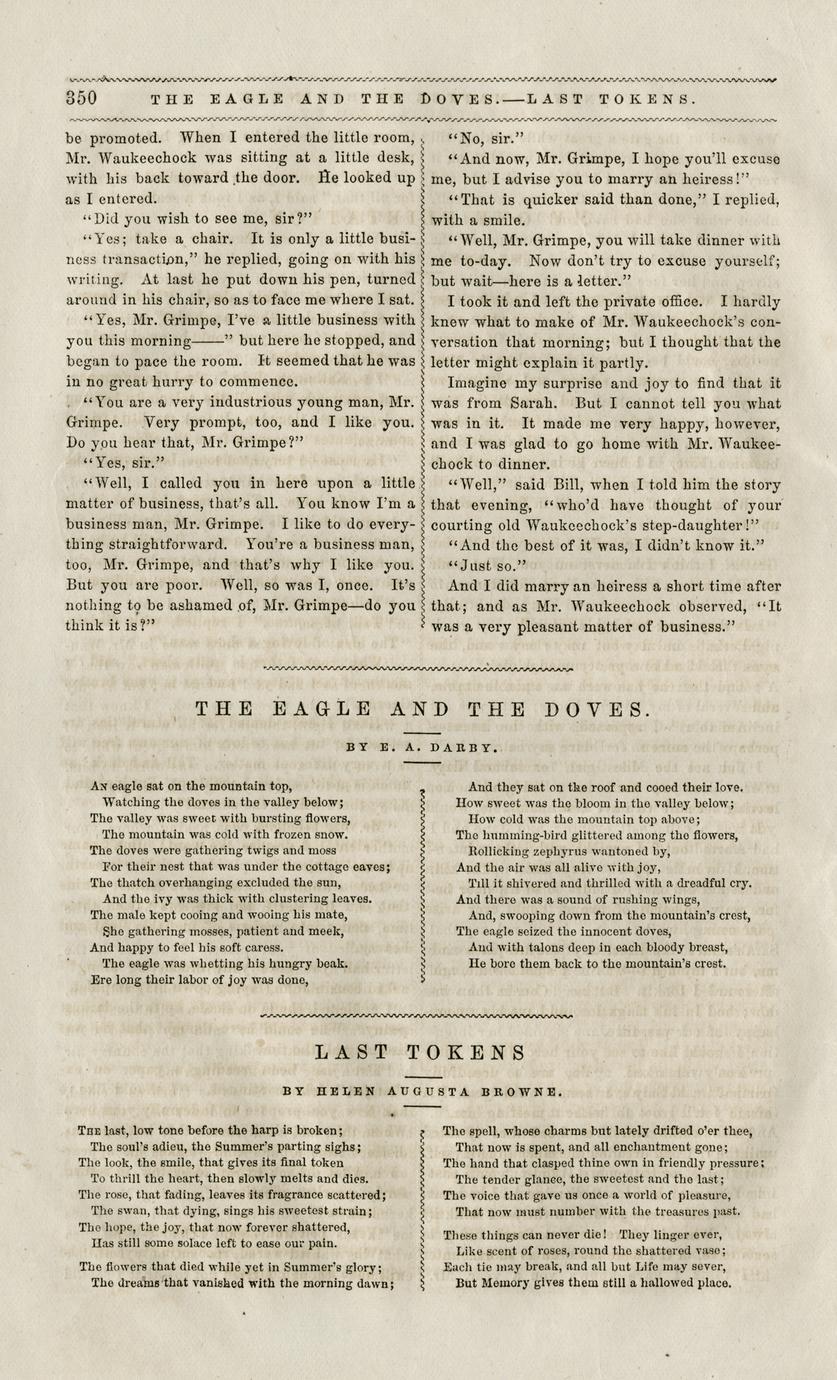 350 THE EAGLE AND THE DOVES.—LAST TOKENS.

be promoted. When I entered the little room, Mr. Waukeechock was sitting at a little desk, with his back toward the door. He looked up as I entered.

"Did you wish to see me, sir?"

"Yes; take a chair. It is only a little business transaction," he replied, going on with his writing. At last he put down his pen, turned around in his chair, so as to face me where I sat.

"Yes, Mr. Grimpe, I've a little business with you this morning——" but here he stopped, and began to pace the room. It seemed that he was in no great hurry to commence.

"You are a very industrious young man, Mr. Grimpe. Very prompt, too, and I like you. Do you hear that, Mr. Grimpe?"

"Yes, sir."

"Well, I called you in here upon a little matter of business, that's all. You know I'm a business man, Mr. Grimpe. I like to do everything straightforward. You're a business man, too, Mr. Grimpe, and that's why I like you. But you are poor. Well, so was I, once. It's nothing to be ashamed of, Mr. Grimpe—do you think it is?"

"No, sir."

"And now, Mr. Grimpe, I hope you'll excuse me, but I advise you to marry an heiress!"

"That is quicker said than done," I replied, with a smile.

"Well, Mr. Grimpe, you will take dinner with me to-day. Now don't try to excuse yourself; but wait—here is a letter."

I took it and left the private office. I hardly knew what to make of Mr. Waukeechock's conversation that morning; but I thought that the letter might explain it partly.

Imagine my surprise and joy to find that it was from Sarah. But I cannot tell you what was in it. It made me very happy, however, and I was glad to go home with Mr. Waukeechock to dinner.

"Well," said Bill, when I told him the story that evening, "who'd have thought of your courting old Waukeechock's step-daughter!"

"And the best of it was, I didn't know it."

"Just so."

And I did marry an heiress a short time after that; and as Mr. Waukeechock observed, "It was a very pleasant matter of business."

THE EAGLE AND THE DOVES.

BY E. A. DARBY.

An eagle sat on the mountain top,
Watching the doves in the valley below;
The valley was sweet with bursting flowers,
The mountain was cold with frozen snow.
The doves were gathering twigs and moss
For their nest that was under the cottage eaves;
The thatch overhanging excluded the sun,
And the ivy was thick with clustering leaves.
The male kept cooing and wooing his mate,
She gathering mosses, patient and meek,
And happy to feel his soft caress.
The eagle was whetting his hungry beak.
Ere long their labor of joy was done,
And they sat on the roof and cooed their love.
How sweet was the bloom in the valley below;
How cold was the mountain top above;
The humming-bird glittered among the flowers,
Rollicking zephyrus wantoned by,
And the air was all alive with joy,
Till it shivered and thrilled with a dreadful cry.
And there was a sound of rushing wings,
And, swooping down from the mountain's crest,
The eagle seized the innocent doves,
And with talons deep in each bloody breast,
He bore them back to the mountain's crest.

LAST TOKENS

BY HELEN AUGUSTA BROWNE.

The last, low tone before the harp is broken;
The soul's adieu, the Summer's parting sighs;
The look, the smile, that gives its final token
To thrill the heart, then slowly melts and dies.
The rose, that fading, leaves its fragrance scattered;
The swan, that dying, sings his sweetest strain;
The hope, the joy, that now forever shattered,
Has still some solace left to ease our pain.

The flowers that died while yet in Summer's glory;
The dreams that vanished with the morning dawn;
The spell, whose charms but lately drifted o'er thee,
That now is spent, and all enchantment gone;
The hand that clasped thine own in friendly pressure;
The tender glance, the sweetest and the last;
The voice that gave us once a world of pleasure,
That now must number with the treasures past.

These things can never die! They linger ever,
Like scent of roses, round the shattered vase;
Each tie may break, and all but Life may sever,
But Memory gives them still a hallowed place.